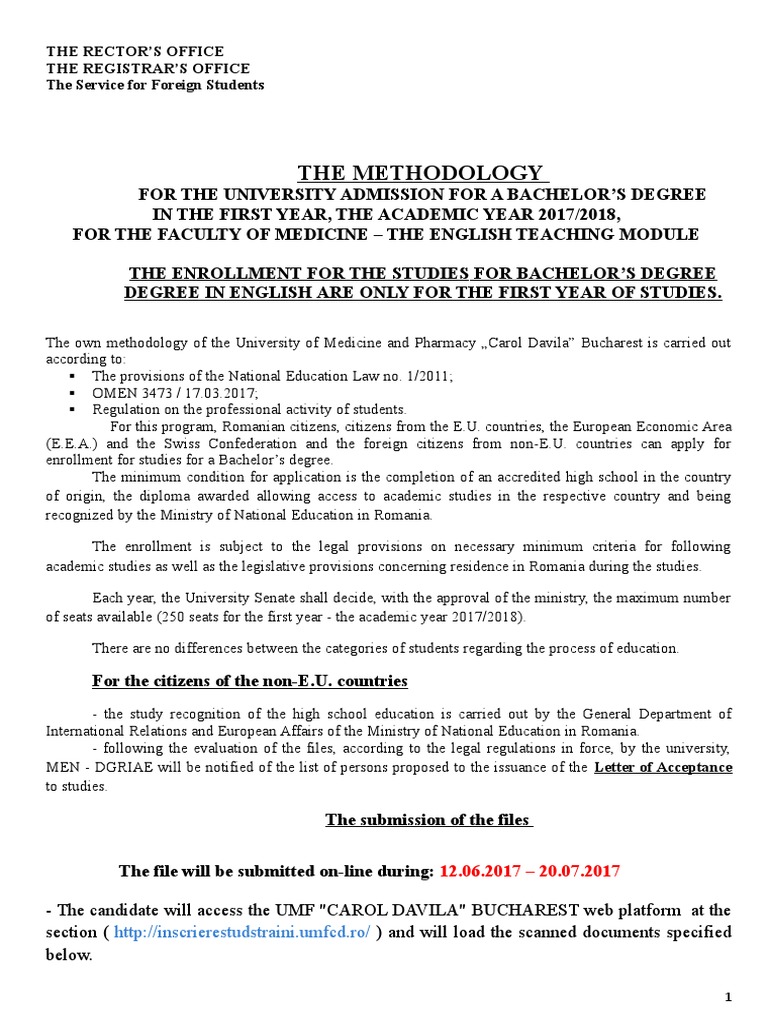 THE RECTOR'S OFFICE
THE REGISTRAR'S OFFICE
The Service for Foreign Students

THE METHODOLOGY
FOR THE UNIVERSITY ADMISSION FOR A BACHELOR'S DEGREE IN THE FIRST YEAR, THE ACADEMIC YEAR 2017/2018, FOR THE FACULTY OF MEDICINE – THE ENGLISH TEACHING MODULE

THE ENROLLMENT FOR THE STUDIES FOR BACHELOR'S DEGREE DEGREE IN ENGLISH ARE ONLY FOR THE FIRST YEAR OF STUDIES.

The own methodology of the University of Medicine and Pharmacy „Carol Davila" Bucharest is carried out according to:
▪ The provisions of the National Education Law no. 1/2011;
▪ OMEN 3473 / 17.03.2017;
▪ Regulation on the professional activity of students.

For this program, Romanian citizens, citizens from the E.U. countries, the European Economic Area (E.E.A.) and the Swiss Confederation and the foreign citizens from non-E.U. countries can apply for enrollment for studies for a Bachelor's degree.

The minimum condition for application is the completion of an accredited high school in the country of origin, the diploma awarded allowing access to academic studies in the respective country and being recognized by the Ministry of National Education in Romania.

The enrollment is subject to the legal provisions on necessary minimum criteria for following academic studies as well as the legislative provisions concerning residence in Romania during the studies.

Each year, the University Senate shall decide, with the approval of the ministry, the maximum number of seats available (250 seats for the first year - the academic year 2017/2018).

There are no differences between the categories of students regarding the process of education.

For the citizens of the non-E.U. countries

- the study recognition of the high school education is carried out by the General Department of International Relations and European Affairs of the Ministry of National Education in Romania.
- following the evaluation of the files, according to the legal regulations in force, by the university, MEN - DGRIAE will be notified of the list of persons proposed to the issuance of the Letter of Acceptance to studies.

The submission of the files

The file will be submitted on-line during: 12.06.2017 – 20.07.2017

- The candidate will access the UMF "CAROL DAVILA" BUCHAREST web platform at the section ( http://inscrierestudstraini.umfcd.ro/ ) and will load the scanned documents specified below.

1